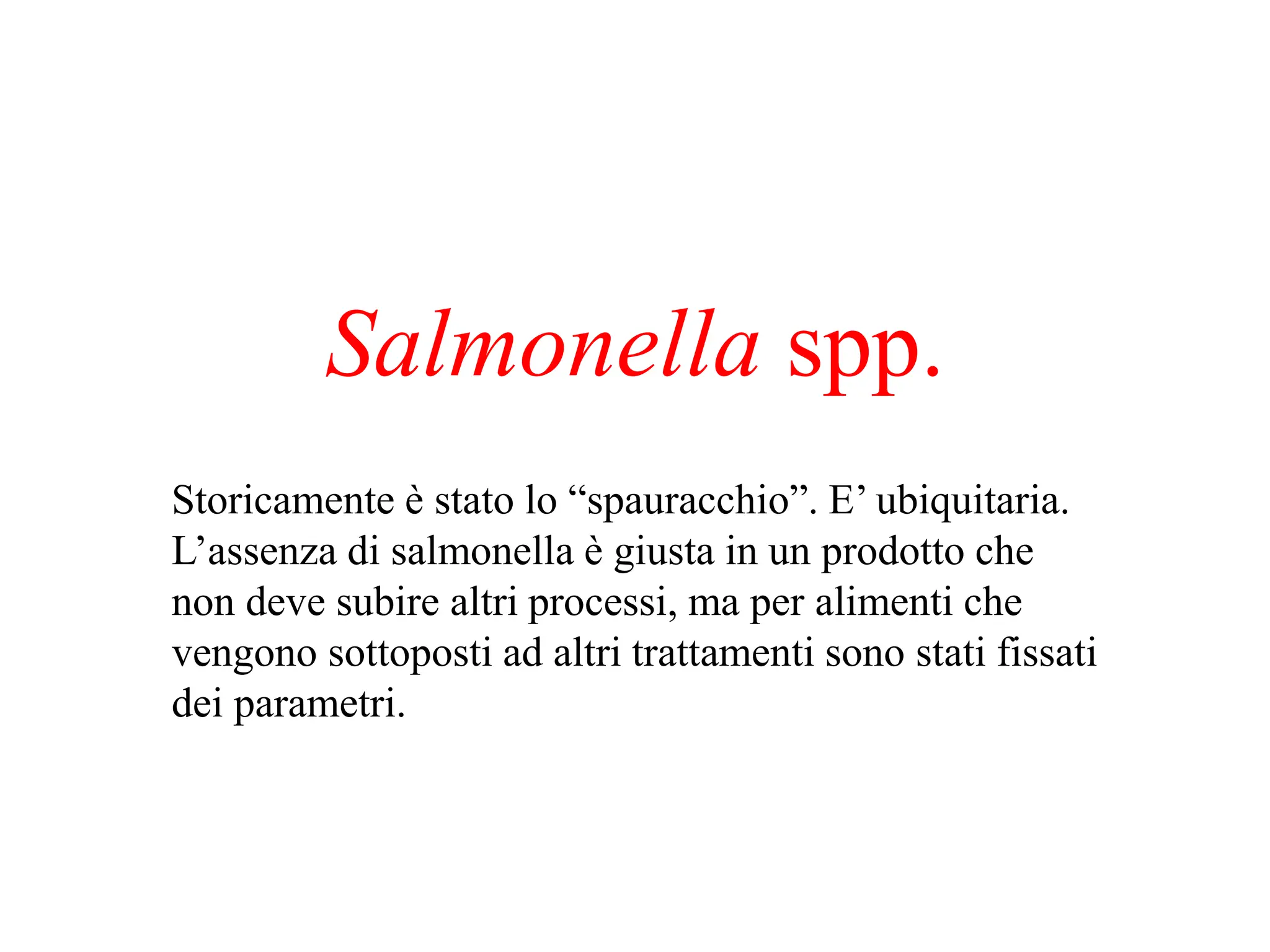 Salmonella spp.

Storicamente è stato lo “spauracchio”. E’ ubiquitaria. L’assenza di salmonella è giusta in un prodotto che non deve subire altri processi, ma per alimenti che vengono sottoposti ad altri trattamenti sono stati fissati dei parametri.